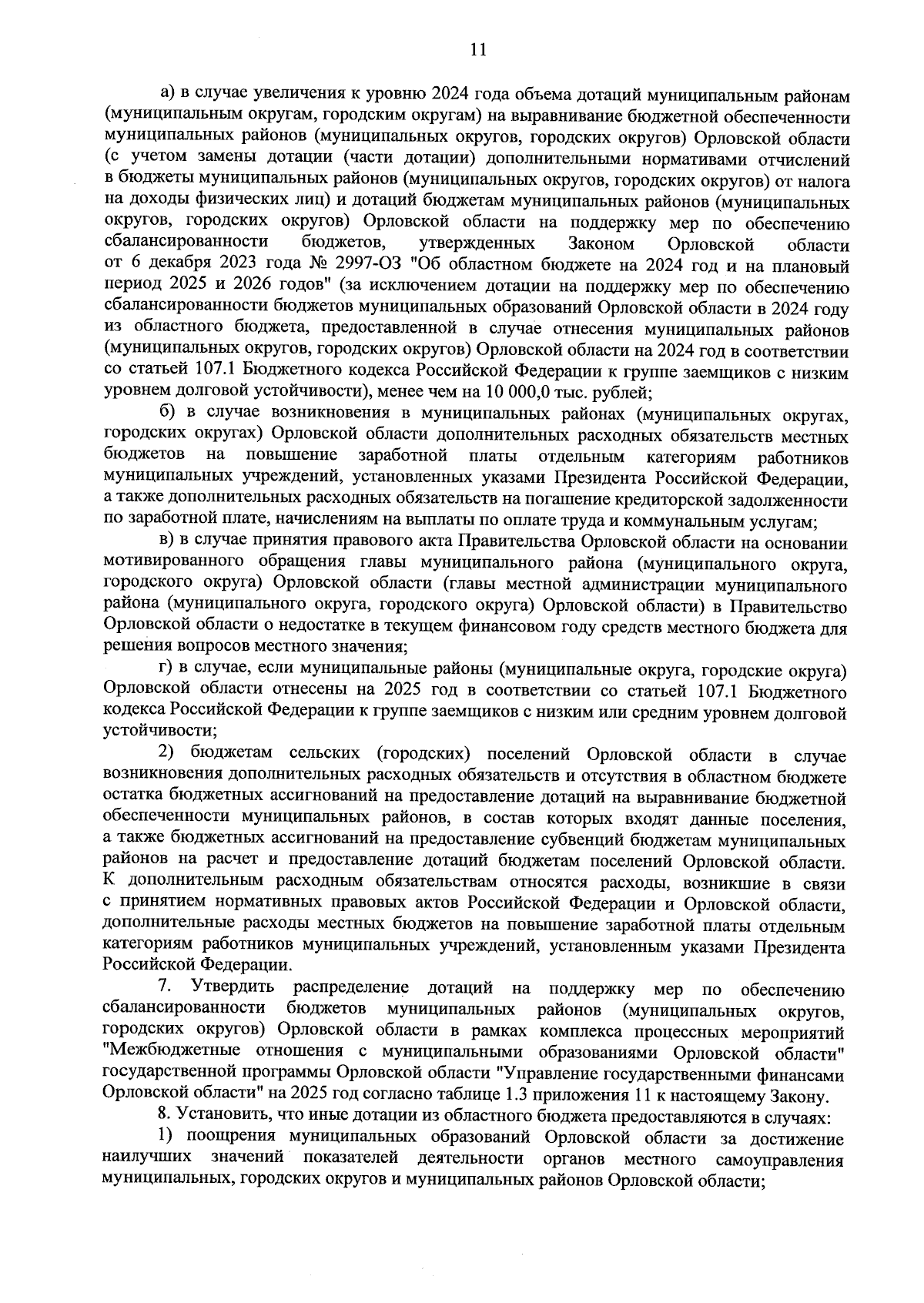 11

а) в случае увеличения к уровню 2024 года объема дотаций муниципальным районам (муниципальным округам, городским округам) на выравнивание бюджетной обеспеченности муниципальных районов (муниципальных округов, городских округов) Орловской области (с учетом замены дотации (части дотации) дополнительными нормативами отчислений в бюджеты муниципальных районов (муниципальных округов, городских округов) от налога на доходы физических лиц) и дотаций бюджетам муниципальных районов (муниципальных округов, городских округов) Орловской области на поддержку мер по обеспечению сбалансированности бюджетов, утвержденных Законом Орловской области от 6 декабря 2023 года № 2997-ОЗ "Об областном бюджете на 2024 год и на плановый период 2025 и 2026 годов" (за исключением дотации на поддержку мер по обеспечению сбалансированности бюджетов муниципальных образований Орловской области в 2024 году из областного бюджета, предоставленной в случае отнесения муниципальных районов (муниципальных округов, городских округов) Орловской области на 2024 год в соответствии со статьей 107.1 Бюджетного кодекса Российской Федерации к группе заемщиков с низким уровнем долговой устойчивости), менее чем на 10 000,0 тыс. рублей;

б) в случае возникновения в муниципальных районах (муниципальных округах, городских округах) Орловской области дополнительных расходных обязательств местных бюджетов на повышение заработной платы отдельным категориям работников муниципальных учреждений, установленных указами Президента Российской Федерации, а также дополнительных расходных обязательств на погашение кредиторской задолженности по заработной плате, начислениям на выплаты по оплате труда и коммунальным услугам;

в) в случае принятия правового акта Правительства Орловской области на основании мотивированного обращения главы муниципального района (муниципального округа, городского округа) Орловской области (главы местной администрации муниципального района (муниципального округа, городского округа) Орловской области) в Правительство Орловской области о недостатке в текущем финансовом году средств местного бюджета для решения вопросов местного значения;

г) в случае, если муниципальные районы (муниципальные округа, городские округа) Орловской области отнесены на 2025 год в соответствии со статьей 107.1 Бюджетного кодекса Российской Федерации к группе заемщиков с низким или средним уровнем долговой устойчивости;

2) бюджетам сельских (городских) поселений Орловской области в случае возникновения дополнительных расходных обязательств и отсутствия в областном бюджете остатка бюджетных ассигнований на предоставление дотаций на выравнивание бюджетной обеспеченности муниципальных районов, в состав которых входят данные поселения, а также бюджетных ассигнований на предоставление субвенций бюджетам муниципальных районов на расчет и предоставление дотаций бюджетам поселений Орловской области. К дополнительным расходным обязательствам относятся расходы, возникшие в связи с принятием нормативных правовых актов Российской Федерации и Орловской области, дополнительные расходы местных бюджетов на повышение заработной платы отдельным категориям работников муниципальных учреждений, установленным указами Президента Российской Федерации.

7. Утвердить распределение дотаций на поддержку мер по обеспечению сбалансированности бюджетов муниципальных районов (муниципальных округов, городских округов) Орловской области в рамках комплекса процессных мероприятий "Межбюджетные отношения с муниципальными образованиями Орловской области" государственной программы Орловской области "Управление государственными финансами Орловской области" на 2025 год согласно таблице 1.3 приложения 11 к настоящему Закону.

8. Установить, что иные дотации из областного бюджета предоставляются в случаях:

1) поощрения муниципальных образований Орловской области за достижение наилучших значений показателей деятельности органов местного самоуправления муниципальных, городских округов и муниципальных районов Орловской области;